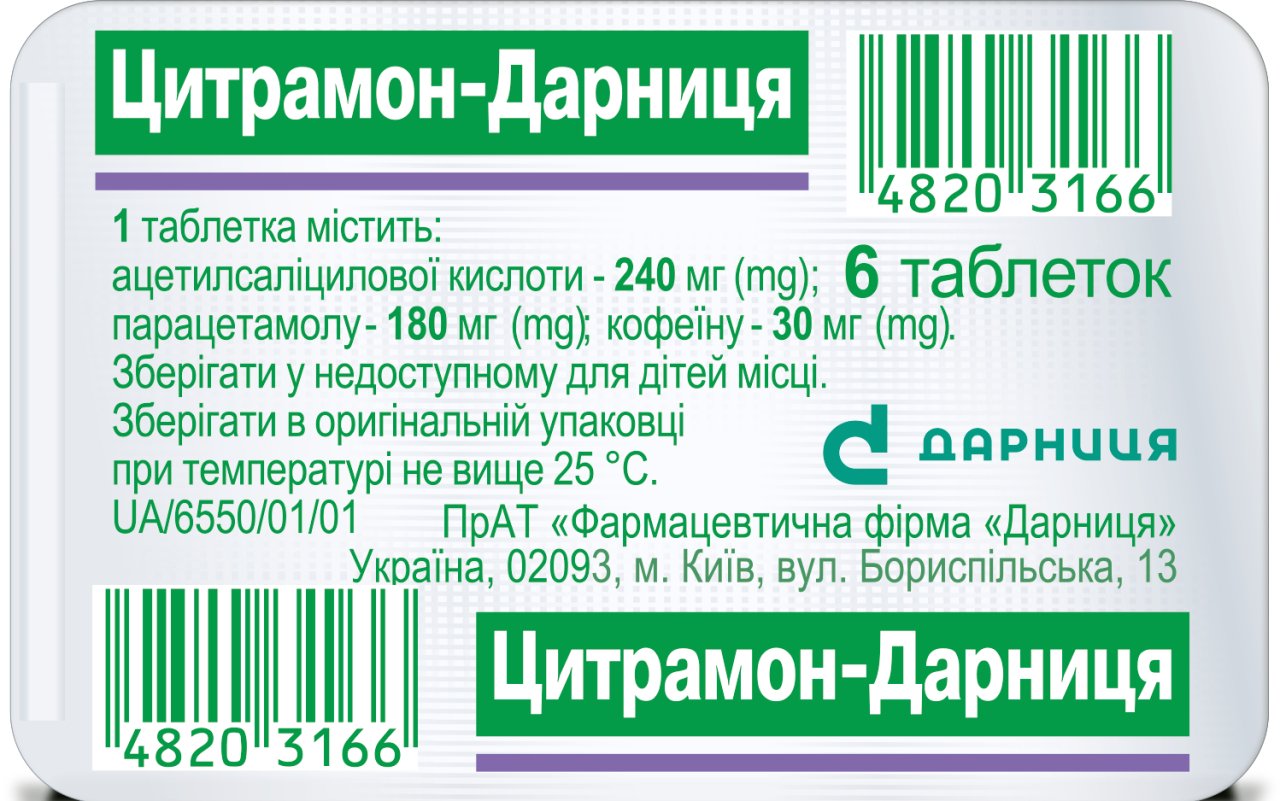 Цитрамон-Дарниця

4820 3166

1 таблетка містить:
ацетилсаліцилової кислоти - 240 мг (mg);
парацетамолу - 180 мг (mg); кофеїну - 30 мг (mg).
Зберігати у недоступному для дітей місці.
Зберігати в оригінальній упаковці
при температурі не вище 25 °C.
UA/6550/01/01

6 таблеток

ДАРНИЦЯ

ПрАТ «Фармацевтична фірма «Дарниця»
Україна, 02093, м. Київ, вул. Бориспільська, 13

4820 3166

Цитрамон-Дарниця